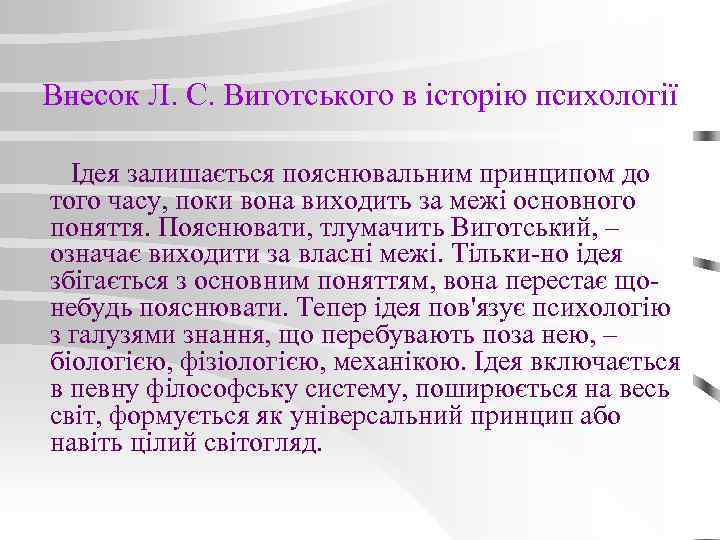 Внесок Л. С. Виготського в історію психології

Ідея залишається пояснювальним принципом до того часу, поки вона виходить за межі основного поняття. Пояснювати, тлумачить Виготський, – означає виходити за власні межі. Тільки-но ідея збігається з основним поняттям, вона перестає що-небудь пояснювати. Тепер ідея пов'язує психологію з галузями знання, що перебувають поза нею, – біологією, фізіологією, механікою. Ідея включається в певну філософську систему, поширюється на весь світ, формується як універсальний принцип або навіть цілий світогляд.